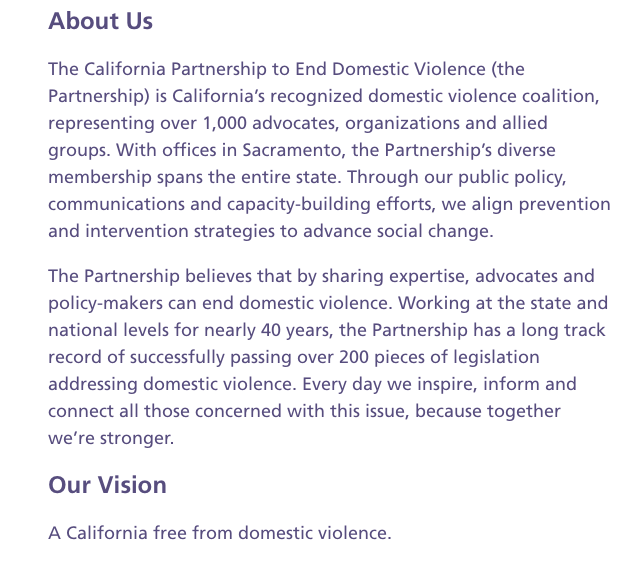 About Us

The California Partnership to End Domestic Violence (the Partnership) is California's recognized domestic violence coalition, representing over 1,000 advocates, organizations and allied groups. With offices in Sacramento, the Partnership's diverse membership spans the entire state. Through our public policy, communications and capacity-building efforts, we align prevention and intervention strategies to advance social change.

The Partnership believes that by sharing expertise, advocates and policy-makers can end domestic violence. Working at the state and national levels for nearly 40 years, the Partnership has a long track record of successfully passing over 200 pieces of legislation addressing domestic violence. Every day we inspire, inform and connect all those concerned with this issue, because together we're stronger.

Our Vision

A California free from domestic violence.